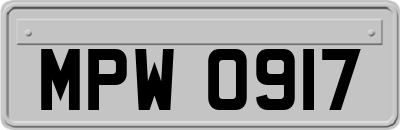 MPW 0917